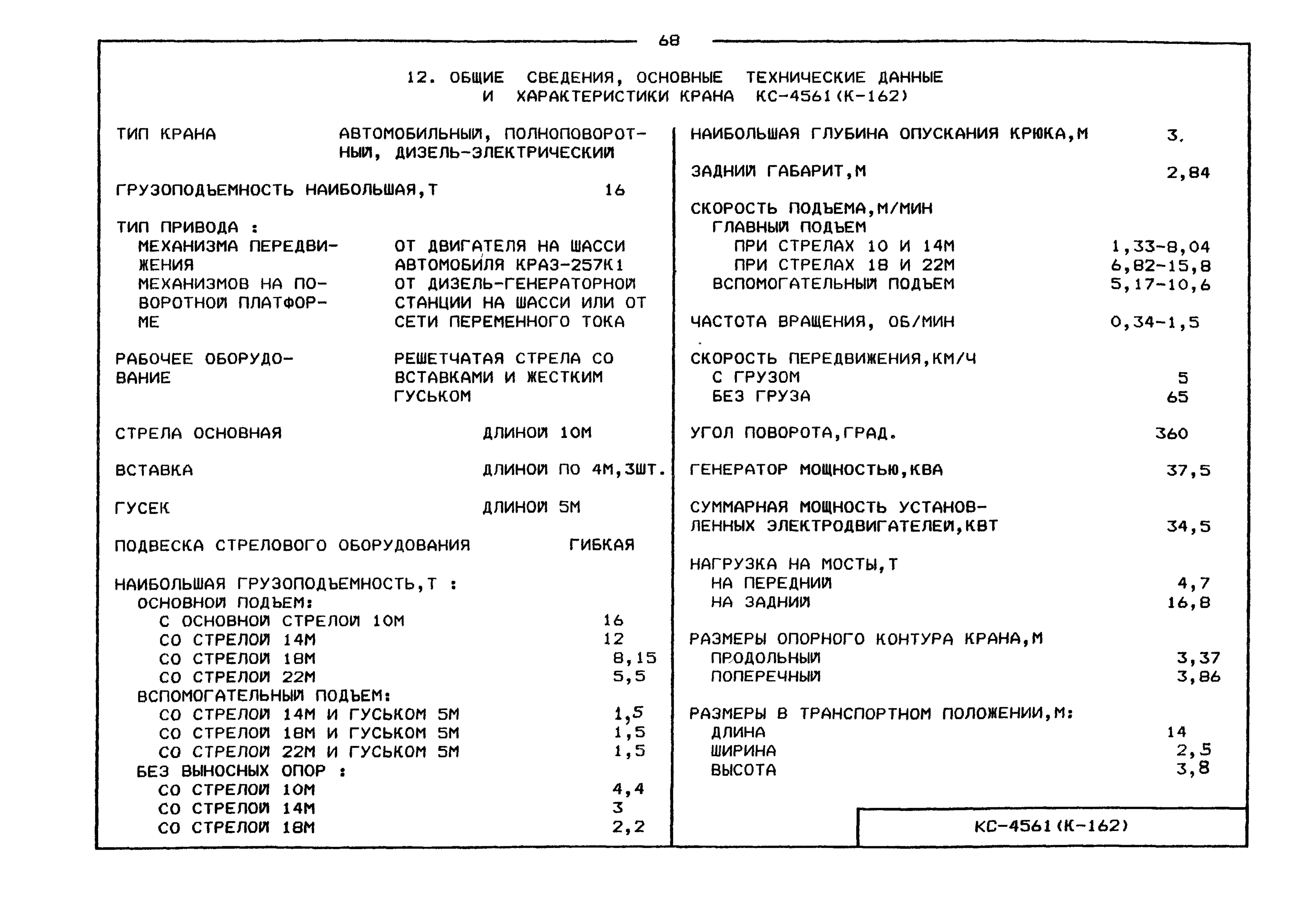 68

12. ОБЩИЕ СВЕДЕНИЯ, ОСНОВНЫЕ ТЕХНИЧЕСКИЕ ДАННЫЕ И ХАРАКТЕРИСТИКИ КРАНА КС-4561(К-162)

ТИП КРАНА АВТОМОБИЛЬНЫЙ, ПОЛНОПОВОРОТНЫЙ, ДИЗЕЛЬ-ЭЛЕКТРИЧЕСКИЙ

ГРУЗОПОДЪЕМНОСТЬ НАИБОЛЬШАЯ,Т 16

ТИП ПРИВОДА :
МЕХАНИЗМА ПЕРЕДВИЖЕНИЯ ОТ ДВИГАТЕЛЯ НА ШАССИ АВТОМОБИЛЯ КРАЗ-257К1
МЕХАНИЗМОВ НА ПОВОРОТНОЙ ПЛАТФОРМЕ ОТ ДИЗЕЛЬ-ГЕНЕРАТОРНОЙ СТАНЦИИ НА ШАССИ ИЛИ ОТ СЕТИ ПЕРЕМЕННОГО ТОКА

РАБОЧЕЕ ОБОРУДОВАНИЕ РЕШЕТЧАТАЯ СТРЕЛА СО ВСТАВКАМИ И ЖЕСТКИМ ГУСЬКОМ

СТРЕЛА ОСНОВНАЯ ДЛИНОЙ 10М

ВСТАВКА ДЛИНОЙ ПО 4М,3ШТ.

ГУСЕК ДЛИНОЙ 5М

ПОДВЕСКА СТРЕЛОВОГО ОБОРУДОВАНИЯ ГИБКАЯ

НАИБОЛЬШАЯ ГРУЗОПОДЪЕМНОСТЬ,Т :
ОСНОВНОЙ ПОДЪЕМ:
С ОСНОВНОЙ СТРЕЛОЙ 10М 16
СО СТРЕЛОЙ 14М 12
СО СТРЕЛОЙ 18М 8,15
СО СТРЕЛОЙ 22М 5,5
ВСПОМОГАТЕЛЬНЫЙ ПОДЪЕМ:
СО СТРЕЛОЙ 14М И ГУСЬКОМ 5М 1,5
СО СТРЕЛОЙ 18М И ГУСЬКОМ 5М 1,5
СО СТРЕЛОЙ 22М И ГУСЬКОМ 5М 1,5
БЕЗ ВЫНОСНЫХ ОПОР :
СО СТРЕЛОЙ 10М 4,4
СО СТРЕЛОЙ 14М 3
СО СТРЕЛОЙ 18М 2,2

НАИБОЛЬШАЯ ГЛУБИНА ОПУСКАНИЯ КРЮКА,М 3.

ЗАДНИЙ ГАБАРИТ,М 2,84

СКОРОСТЬ ПОДЪЕМА,М/МИН
ГЛАВНЫЙ ПОДЪЕМ
ПРИ СТРЕЛАХ 10 И 14М 1,33-8,04
ПРИ СТРЕЛАХ 18 И 22М 6,82-15,8
ВСПОМОГАТЕЛЬНЫЙ ПОДЪЕМ 5,17-10,6

ЧАСТОТА ВРАЩЕНИЯ, ОБ/МИН 0,34-1,5

СКОРОСТЬ ПЕРЕДВИЖЕНИЯ,КМ/Ч
С ГРУЗОМ 5
БЕЗ ГРУЗА 65

УГОЛ ПОВОРОТА,ГРАД. 360

ГЕНЕРАТОР МОЩНОСТЬЮ,КВА 37,5

СУММАРНАЯ МОЩНОСТЬ УСТАНОВЛЕННЫХ ЭЛЕКТРОДВИГАТЕЛЕЙ,КВТ 34,5

НАГРУЗКА НА МОСТЫ,Т
НА ПЕРЕДНИЙ 4,7
НА ЗАДНИЙ 16,8

РАЗМЕРЫ ОПОРНОГО КОНТУРА КРАНА,М
ПРОДОЛЬНЫЙ 3,37
ПОПЕРЕЧНЫЙ 3,86

РАЗМЕРЫ В ТРАНСПОРТНОМ ПОЛОЖЕНИИ,М:
ДЛИНА 14
ШИРИНА 2,5
ВЫСОТА 3,8

КС-4561(К-162)